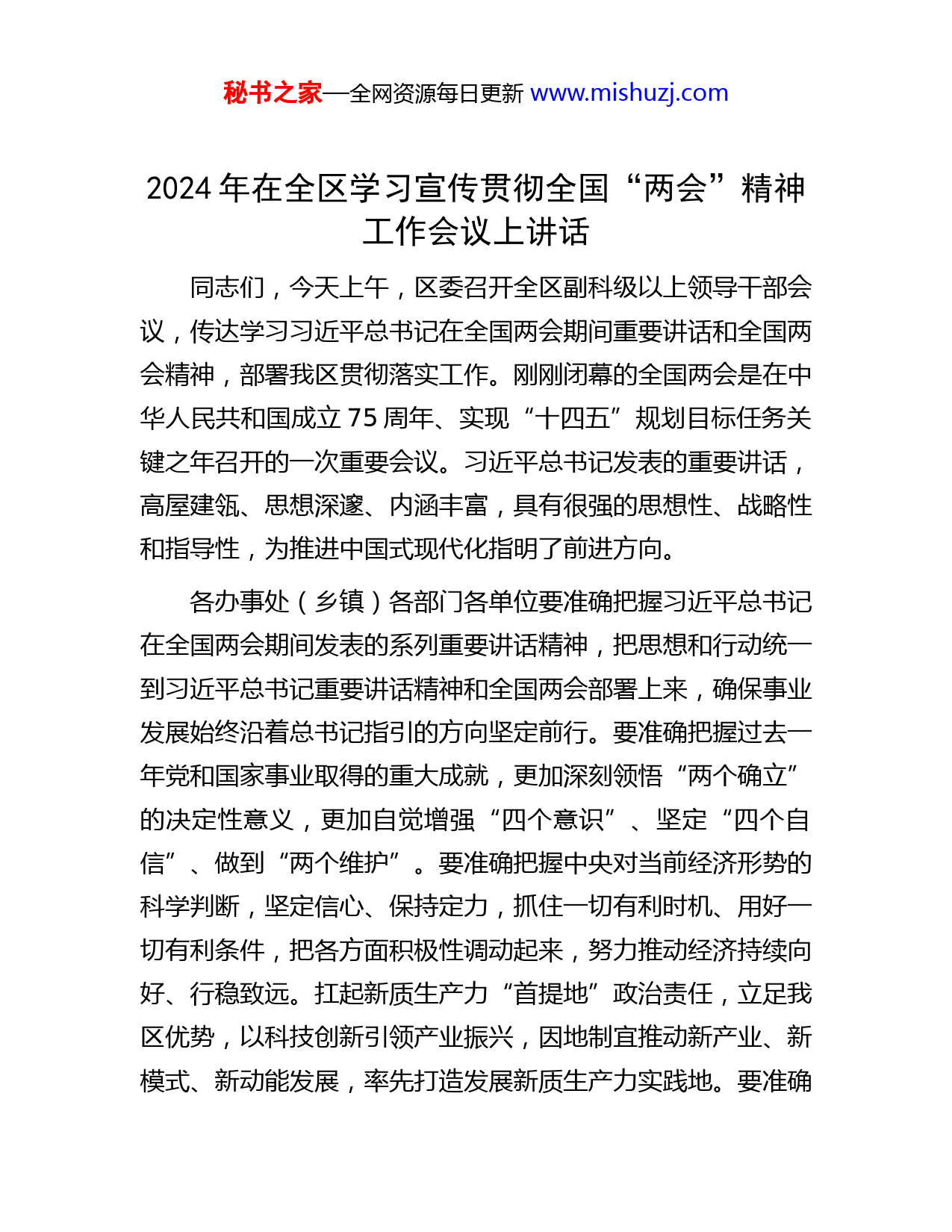 秘书之家—全网资源每日更新 www.mishuzj.com

2024 年在全区学习宣传贯彻全国“两会”精神工作会议上讲话

同志们，今天上午，区委召开全区副科级以上领导干部会议，传达学习习近平总书记在全国两会期间重要讲话和全国两会精神，部署我区贯彻落实工作。刚刚闭幕的全国两会是在中华人民共和国成立 75 周年、实现“十四五”规划目标任务关键之年召开的一次重要会议。习近平总书记发表的重要讲话，高屋建瓴、思想深邃、内涵丰富，具有很强的思想性、战略性和指导性，为推进中国式现代化指明了前进方向。

各办事处（乡镇）各部门各单位要准确把握习近平总书记在全国两会期间发表的系列重要讲话精神，把思想和行动统一到习近平总书记重要讲话精神和全国两会部署上来，确保事业发展始终沿着总书记指引的方向坚定前行。要准确把握过去一年党和国家事业取得的重大成就，更加深刻领悟“两个确立”的决定性意义，更加自觉增强“四个意识”、坚定“四个自信”、做到“两个维护”。要准确把握中央对当前经济形势的科学判断，坚定信心、保持定力，抓住一切有利时机、用好一切有利条件，把各方面积极性调动起来，努力推动经济持续向好、行稳致远。扛起新质生产力“首提地”政治责任，立足我区优势，以科技创新引领产业振兴，因地制宜推动新产业、新模式、新动能发展，率先打造发展新质生产力实践地。要准确